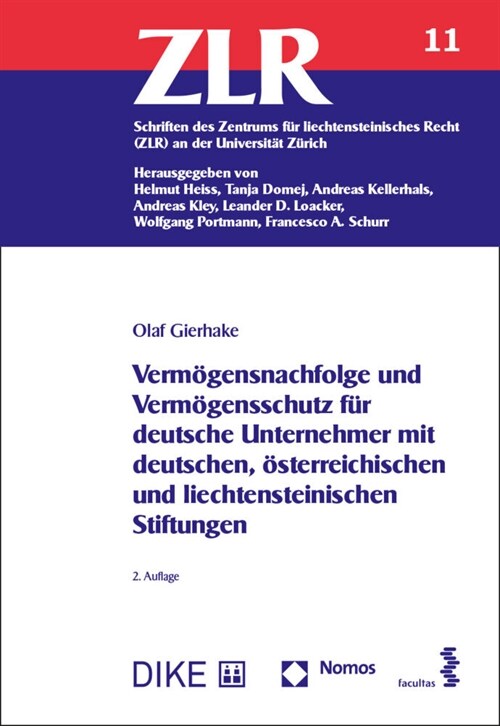 ZLR

11

Schriften des Zentrums für liechtensteinisches Recht (ZLR) an der Universität Zürich

Herausgegeben von
Helmut Heiss, Tanja Domej, Andreas Kellerhals, Andreas Kley, Leander D. Loacker, Wolfgang Portmann, Francesco A. Schurr

Olaf Gierhake

Vermögensnachfolge und Vermögensschutz für deutsche Unternehmer mit deutschen, österreichischen und liechtensteinischen Stiftungen

2. Auflage

DIKE

Nomos

facultas